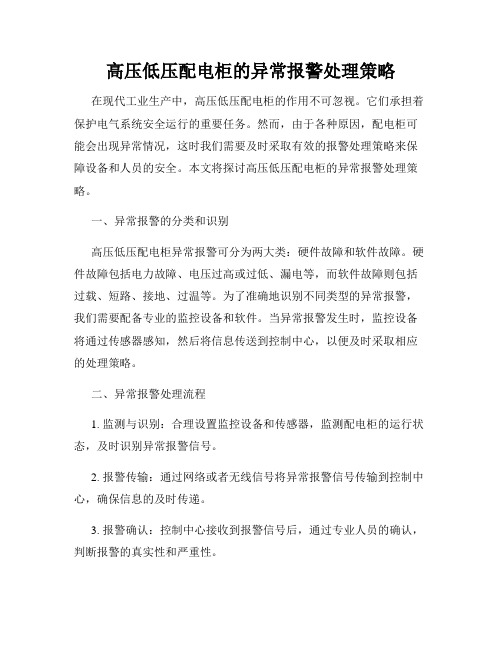 高压低压配电柜的异常报警处理策略

在现代工业生产中，高压低压配电柜的作用不可忽视。它们承担着保护电气系统安全运行的重要任务。然而，由于各种原因，配电柜可能会出现异常情况，这时我们需要及时采取有效的报警处理策略来保障设备和人员的安全。本文将探讨高压低压配电柜的异常报警处理策略。

一、异常报警的分类和识别

高压低压配电柜异常报警可分为两大类：硬件故障和软件故障。硬件故障包括电力故障、电压过高或过低、漏电等，而软件故障则包括过载、短路、接地、过温等。为了准确地识别不同类型的异常报警，我们需要配备专业的监控设备和软件。当异常报警发生时，监控设备将通过传感器感知，然后将信息传送到控制中心，以便及时采取相应的处理策略。

二、异常报警处理流程

1. 监测与识别：合理设置监控设备和传感器，监测配电柜的运行状态，及时识别异常报警信号。

2. 报警传输：通过网络或者无线信号将异常报警信号传输到控制中心，确保信息的及时传递。

3. 报警确认：控制中心接收到报警信号后，通过专业人员的确认，判断报警的真实性和严重性。